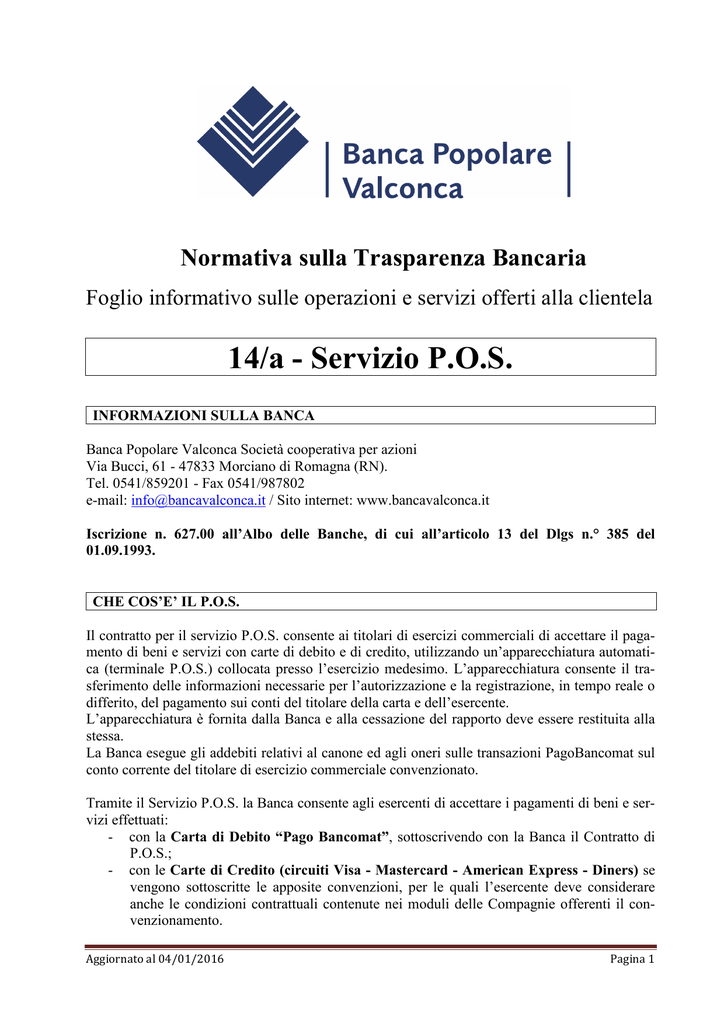 Banca Popolare Valconca

Normativa sulla Trasparenza Bancaria

Foglio informativo sulle operazioni e servizi offerti alla clientela

14/a - Servizio P.O.S.

INFORMAZIONI SULLA BANCA

Banca Popolare Valconca Società cooperativa per azioni
Via Bucci, 61 - 47833 Morciano di Romagna (RN).
Tel. 0541/859201 - Fax 0541/987802
e-mail: info@bancavalconca.it / Sito internet: www.bancavalconca.it

Iscrizione n. 627.00 all'Albo delle Banche, di cui all'articolo 13 del Dlgs n.° 385 del 01.09.1993.

CHE COS'E' IL P.O.S.

Il contratto per il servizio P.O.S. consente ai titolari di esercizi commerciali di accettare il pagamento di beni e servizi con carte di debito e di credito, utilizzando un'apparecchiatura automatica (terminale P.O.S.) collocata presso l'esercizio medesimo. L'apparecchiatura consente il trasferimento delle informazioni necessarie per l'autorizzazione e la registrazione, in tempo reale o differito, del pagamento sui conti del titolare della carta e dell'esercente.
L'apparecchiatura è fornita dalla Banca e alla cessazione del rapporto deve essere restituita alla stessa.
La Banca esegue gli addebiti relativi al canone ed agli oneri sulle transazioni PagoBancomat sul conto corrente del titolare di esercizio commerciale convenzionato.

Tramite il Servizio P.O.S. la Banca consente agli esercenti di accettare i pagamenti di beni e servizi effettuati:
- con la Carta di Debito "Pago Bancomat", sottoscrivendo con la Banca il Contratto di P.O.S.;
- con le Carte di Credito (circuiti Visa - Mastercard - American Express - Diners) se vengono sottoscritte le apposite convenzioni, per le quali l'esercente deve considerare anche le condizioni contrattuali contenute nei moduli delle Compagnie offerenti il convenzionamento.

Aggiornato al 04/01/2016

Pagina 1